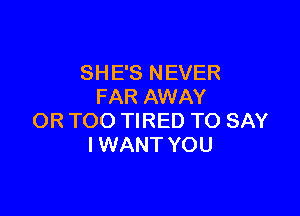 SHE'S NEVER
FAR AWAY
OR TOO TIRED TO SAY
I WANT YOU